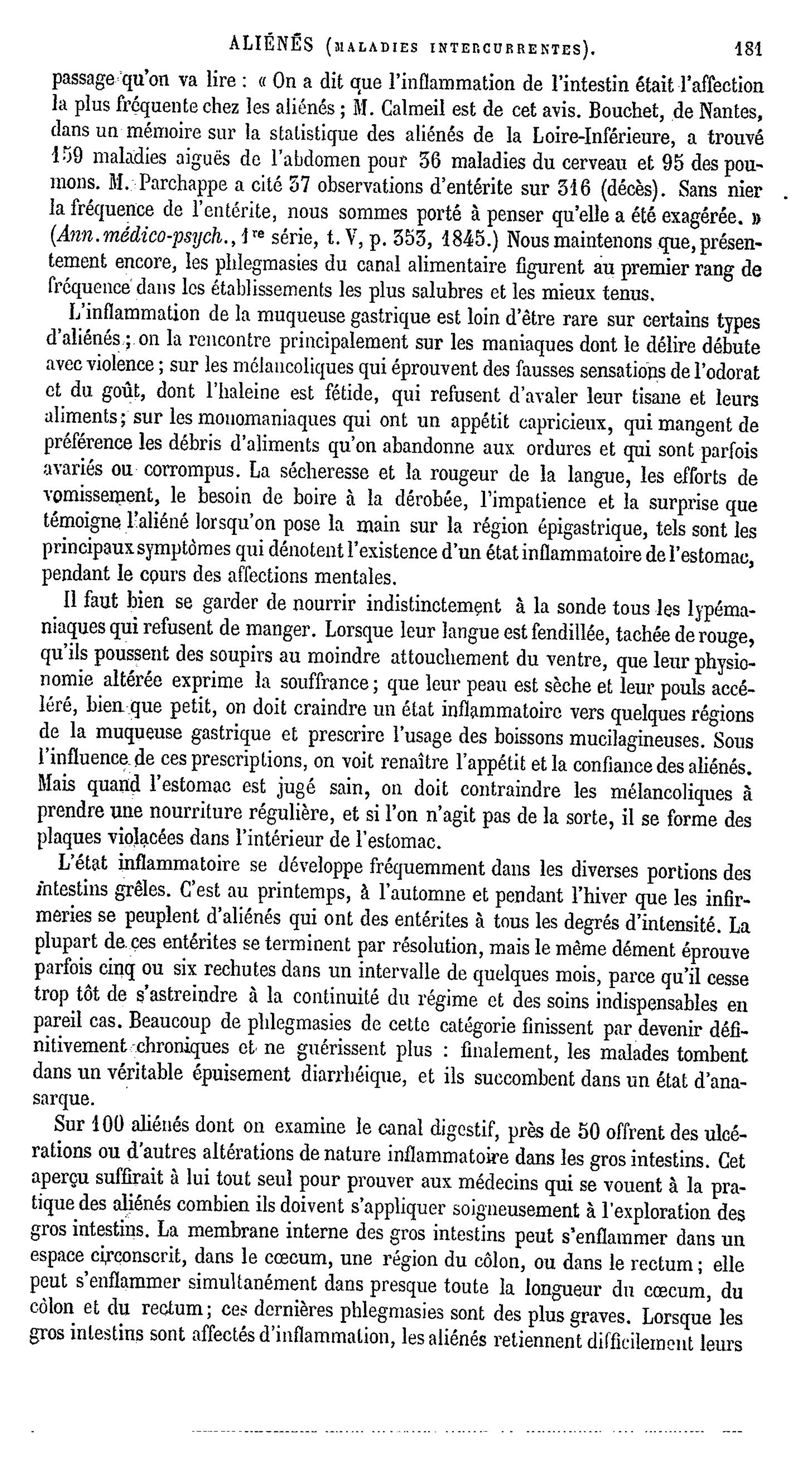 ALIÉNÉS (MALADIES INTERCURRENTES). 181

passage qu'on va lire : « On a dit que l'inflammation de l'intestin était l'affection la plus fréquente chez les aliénés ; M. Calmeil est de cet avis. Bouchet, de Nantes, dans un mémoire sur la statistique des aliénés de la Loire-Inférieure, a trouvé 159 maladies aiguës de l'abdomen pour 36 maladies du cerveau et 95 des poumons. M. Parchappe a cité 37 observations d'entérite sur 316 (décès). Sans nier la fréquence de l'entérite, nous sommes porté à penser qu'elle a été exagérée. » (Ann. médico-psych., 1re série, t. V, p. 353, 1845.) Nous maintenons que, présentement encore, les phlegmasies du canal alimentaire figurent au premier rang de fréquence dans les établissements les plus salubres et les mieux tenus.

L'inflammation de la muqueuse gastrique est loin d'être rare sur certains types d'aliénés ; on la rencontre principalement sur les maniaques dont le délire débute avec violence ; sur les mélancoliques qui éprouvent des fausses sensations de l'odorat et du goût, dont l'haleine est fétide, qui refusent d'avaler leur tisane et leurs aliments ; sur les monomaniaques qui ont un appétit capricieux, qui mangent de préférence les débris d'aliments qu'on abandonne aux ordures et qui sont parfois avariés ou corrompus. La sécheresse et la rougeur de la langue, les efforts de vomissement, le besoin de boire à la dérobée, l'impatience et la surprise que témoigne l'aliéné lorsqu'on pose la main sur la région épigastrique, tels sont les principaux symptômes qui dénotent l'existence d'un état inflammatoire de l'estomac, pendant le cours des affections mentales.

Il faut bien se garder de nourrir indistinctement à la sonde tous les lypémaniaques qui refusent de manger. Lorsque leur langue est fendillée, tachée de rouge, qu'ils poussent des soupirs au moindre attouchement du ventre, que leur physionomie altérée exprime la souffrance ; que leur peau est sèche et leur pouls accéléré, bien que petit, on doit craindre un état inflammatoire vers quelques régions de la muqueuse gastrique et prescrire l'usage des boissons mucilagineuses. Sous l'influence de ces prescriptions, on voit renaître l'appétit et la confiance des aliénés. Mais quand l'estomac est jugé sain, on doit contraindre les mélancoliques à prendre une nourriture régulière, et si l'on n'agit pas de la sorte, il se forme des plaques violacées dans l'intérieur de l'estomac.

L'état inflammatoire se développe fréquemment dans les diverses portions des intestins grêles. C'est au printemps, à l'automne et pendant l'hiver que les infirmeries se peuplent d'aliénés qui ont des entérites à tous les degrés d'intensité. La plupart de ces entérites se terminent par résolution, mais le même dément éprouve parfois cinq ou six rechutes dans un intervalle de quelques mois, parce qu'il cesse trop tôt de s'astreindre à la continuité du régime et des soins indispensables en pareil cas. Beaucoup de phlegmasies de cette catégorie finissent par devenir définitivement chroniques et ne guérissent plus : finalement, les malades tombent dans un véritable épuisement diarrhéique, et ils succombent dans un état d'anasarque.

Sur 100 aliénés dont on examine le canal digestif, près de 50 offrent des ulcérations ou d'autres altérations de nature inflammatoire dans les gros intestins. Cet aperçu suffirait à lui tout seul pour prouver aux médecins qui se vouent à la pratique des aliénés combien ils doivent s'appliquer soigneusement à l'exploration des gros intestins. La membrane interne des gros intestins peut s'enflammer dans un espace circonscrit, dans le cœcum, une région du côlon, ou dans le rectum ; elle peut s'enflammer simultanément dans presque toute la longueur du cœcum, du côlon et du rectum ; ces dernières phlegmasies sont des plus graves. Lorsque les gros intestins sont affectés d'inflammation, les aliénés retiennent difficilement leurs